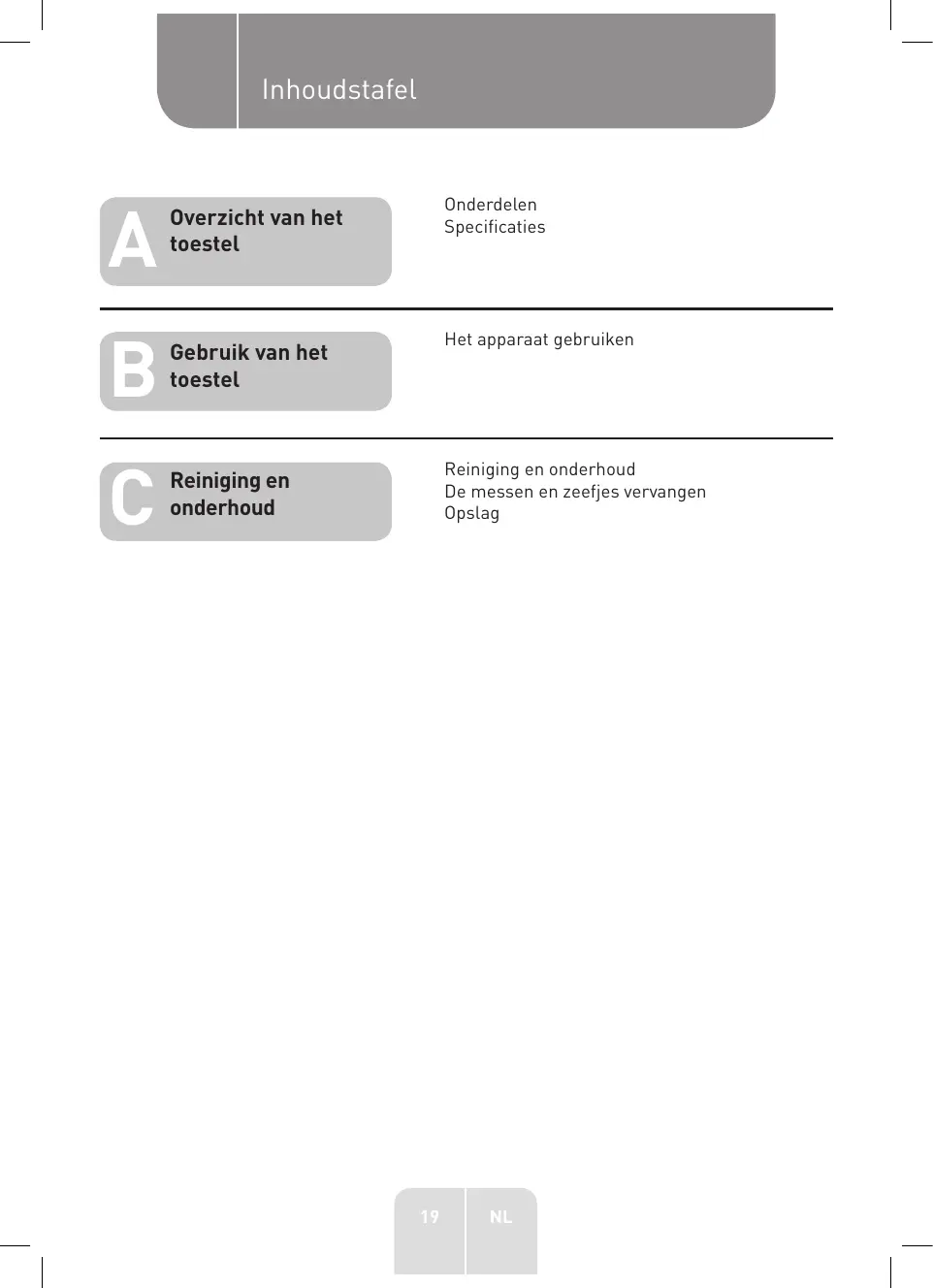 Inhoudstafel

A Overzicht van het toestel

Onderdelen
Specificaties

B Gebruik van het toestel

Het apparaat gebruiken

C Reiniging en onderhoud

Reiniging en onderhoud
De messen en zeefjes vervangen
Opslag

19 NL